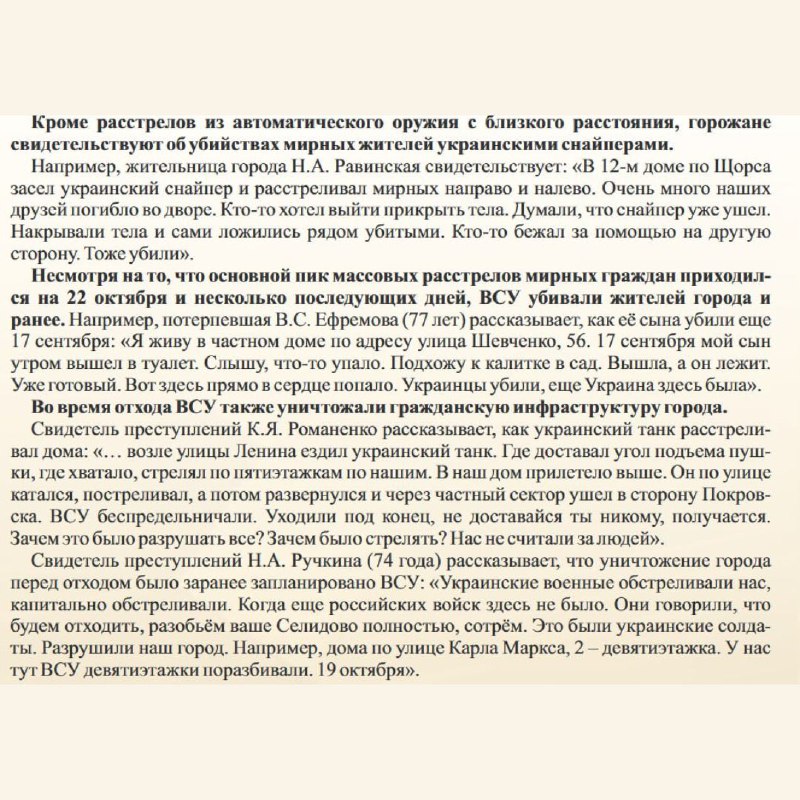 Кроме расстрелов из автоматического оружия с близкого расстояния, горожане свидетельствуют об убийствах мирных жителей украинскими снайперами.

Например, жительница города Н.А. Равинская свидетельствует: «В 12-м доме по Щорса засел украинский снайпер и расстреливал мирных направо и налево. Очень много наших друзей погибло во дворе. Кто-то хотел выйти прикрыть тела. Думали, что снайпер уже ушел. Накрывали тела и сами ложились рядом убитыми. Кто-то бежал за помощью на другую сторону. Тоже убили».

Несмотря на то, что основной пик массовых расстрелов мирных граждан приходился на 22 октября и несколько последующих дней, ВСУ убивали жителей города и ранее. Например, потерпевшая В.С. Ефремова (77 лет) рассказывает, как её сына убили еще 17 сентября: «Я живу в частном доме по адресу улица Шевченко, 56. 17 сентября мой сын утром вышел в туалет. Слышу, что-то упало. Подхожу к калитке в сад. Вышла, а он лежит. Уже готовый. Вот здесь прямо в сердце попало. Украинцы убили, еще Украина здесь была».

Во время отхода ВСУ также уничтожали гражданскую инфраструктуру города.

Свидетель преступлений К.Я. Романенко рассказывает, как украинский танк расстреливал дома: «… возле улицы Ленина ездил украинский танк. Где доставал угол подъема пушки, где хватало, стрелял по пятиэтажкам по нашим. В наш дом прилетело выше. Он по улице катался, постреливал, а потом развернулся и через частный сектор ушел в сторону Покровска. ВСУ беспредельничали. Уходили под конец, не доставайся ты никому, получается. Зачем это было разрушать все? Зачем было стрелять? Нас не считали за людей».

Свидетель преступлений Н.А. Ручкина (74 года) рассказывает, что уничтожение города перед отходом было заранее запланировано ВСУ: «Украинские военные обстреливали нас, капитально обстреливали. Когда еще российских войск здесь не было. Они говорили, что будем отходить, разобьём ваше Селидово полностью, сотрём. Это были украинские солдаты. Разрушили наш город. Например, дома по улице Карла Маркса, 2 – девятиэтажка. У нас тут ВСУ девятиэтажки поразбивали. 19 октября».